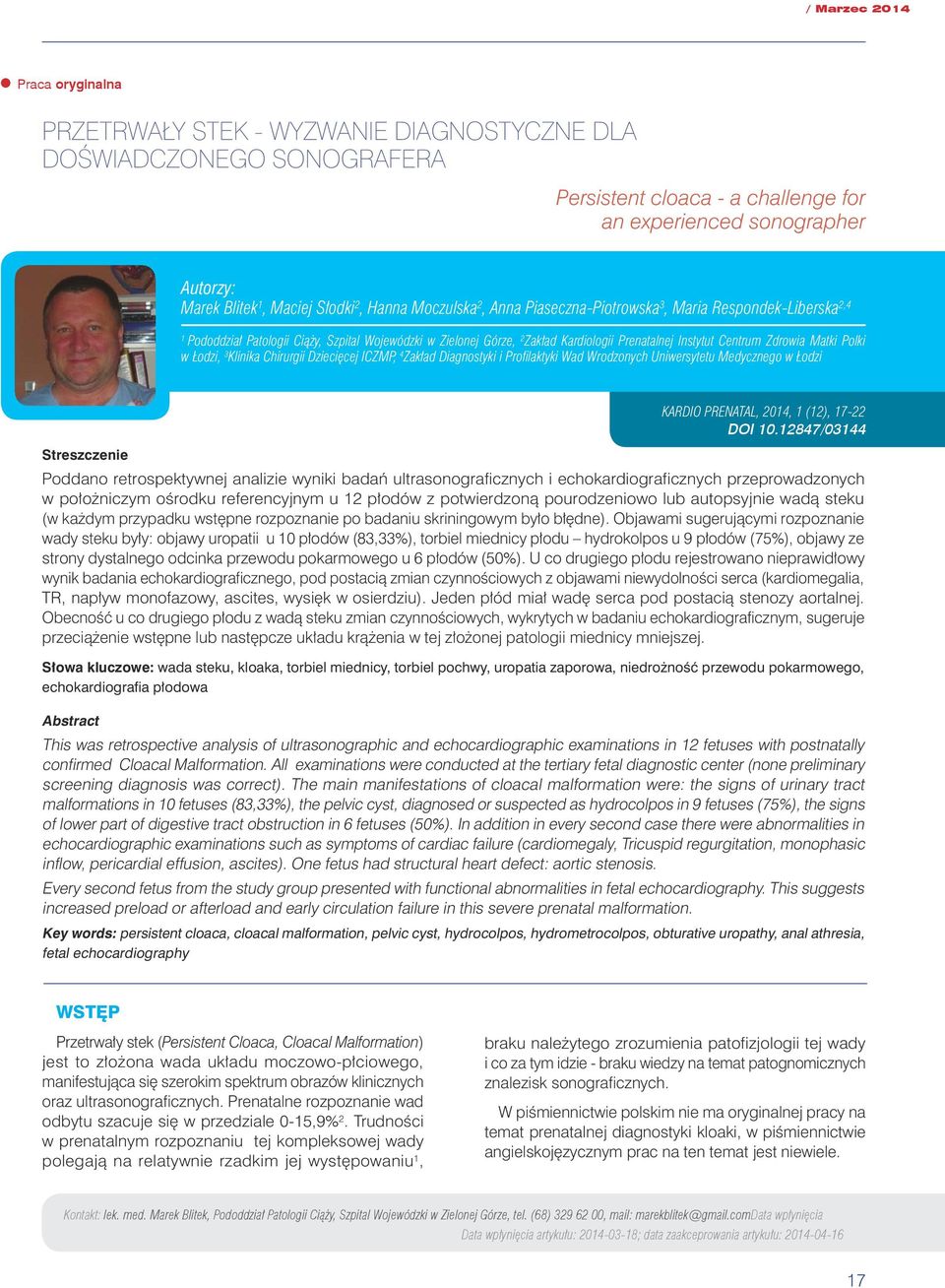 / Marzec 2014

Praca oryginalna

PRZETRWAŁY STEK - WYZWANIE DIAGNOSTYCZNE DLA DOŚWIADCZONEGO SONOGRAFERA

Persistent cloaca - a challenge for an experienced sonographer

Autorzy:
Marek Blitek$^1$, Maciej Słodki$^2$, Hanna Moczulska$^2$, Anna Piaseczna-Piotrowska$^3$, Maria Respondek-Liberska$^{2,4}$

$^1$ Pododdział Patologii Ciąży, Szpital Wojewódzki w Zielonej Górze, $^2$Zakład Kardiologii Prenatalnej Instytut Centrum Zdrowia Matki Polki w Łodzi, $^3$Klinika Chirurgii Dziecięcej ICZMP, $^4$Zakład Diagnostyki i Profilaktyki Wad Wrodzonych Uniwersytetu Medycznego w Łodzi

KARDIO PRENATAL, 2014, 1 (12), 17-22
DOI 10.12847/03144

Streszczenie
Poddano retrospektywnej analizie wyniki badań ultrasonograficznych i echokardiograficznych przeprowadzonych w położniczym ośrodku referencyjnym u 12 płodów z potwierdzoną pourodzeniowo lub autopsyjnie wadą steku (w każdym przypadku wstępne rozpoznanie po badaniu skriningowym było błędne). Objawami sugerującymi rozpoznanie wady steku były: objawy uropatii u 10 płodów (83,33%), torbiel miednicy płodu – hydrokolpos u 9 płodów (75%), objawy ze strony dystalnego odcinka przewodu pokarmowego u 6 płodów (50%). U co drugiego płodu rejestrowano nieprawidłowy wynik badania echokardiograficznego, pod postacią zmian czynnościowych z objawami niewydolności serca (kardiomegalia, TR, napływ monofazowy, ascites, wysięk w osierdziu). Jeden płód miał wadę serca pod postacią stenozy aortalnej. Obecność u co drugiego płodu z wadą steku zmian czynnościowych, wykrytych w badaniu echokardiograficznym, sugeruje przeciążenie wstępne lub następcze układu krążenia w tej złożonej patologii miednicy mniejszej.

Słowa kluczowe: wada steku, kloaka, torbiel miednicy, torbiel pochwy, uropatia zaporowa, niedrożność przewodu pokarmowego, echokardiografia płodowa

Abstract
This was retrospective analysis of ultrasonographic and echocardiographic examinations in 12 fetuses with postnatally confirmed Cloacal Malformation. All examinations were conducted at the tertiary fetal diagnostic center (none preliminary screening diagnosis was correct). The main manifestations of cloacal malformation were: the signs of urinary tract malformations in 10 fetuses (83,33%), the pelvic cyst, diagnosed or suspected as hydrocolpos in 9 fetuses (75%), the signs of lower part of digestive tract obstruction in 6 fetuses (50%). In addition in every second case there were abnormalities in echocardiographic examinations such as symptoms of cardiac failure (cardiomegaly, Tricuspid regurgitation, monophasic inflow, pericardial effusion, ascites). One fetus had structural heart defect: aortic stenosis.
Every second fetus from the study group presented with functional abnormalities in fetal echocardiography. This suggests increased preload or afterload and early circulation failure in this severe prenatal malformation.

Key words: persistent cloaca, cloacal malformation, pelvic cyst, hydrocolpos, hydrometrocolpos, obturative uropathy, anal athresia, fetal echocardiography

WSTĘP
Przetrwały stek (Persistent Cloaca, Cloacal Malformation) jest to złożona wada układu moczowo-płciowego, manifestująca się szerokim spektrum obrazów klinicznych oraz ultrasonograficznych. Prenatalne rozpoznanie wad odbytu szacuje się w przedziale 0-15,9%$^2$. Trudności w prenatalnym rozpoznaniu tej kompleksowej wady polegają na relatywnie rzadkim jej występowaniu$^1$, braku należytego zrozumienia patofizjologii tej wady i co za tym idzie - braku wiedzy na temat patognomicznych znalezisk sonograficznych.

W piśmiennictwie polskim nie ma oryginalnej pracy na temat prenatalnej diagnostyki kloaki, w piśmiennictwie angielskojęzycznym prac na ten temat jest niewiele.

Kontakt: lek. med. Marek Blitek, Pododdział Patologii Ciąży, Szpital Wojewódzki w Zielonej Górze, tel. (68) 329 62 00, mail: marekblitek@gmail.comData wpłynięcia
Data wpłynięcia artykułu: 2014-03-18; data zaakceprowania artykułu: 2014-04-16

17